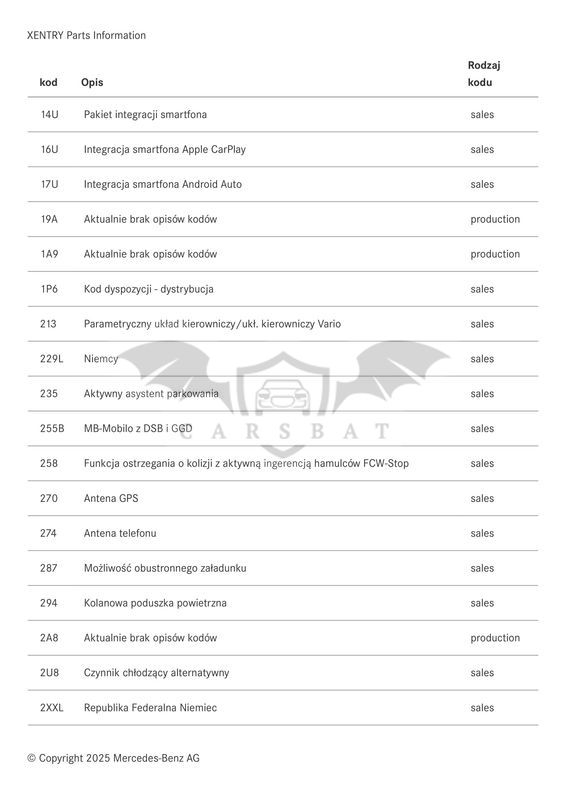 XENTRY Parts Information

| kod | Opis | Rodzaj kodu |
|---|---|---|
| 14U | Pakiet integracji smartfona | sales |
| 16U | Integracja smartfona Apple CarPlay | sales |
| 17U | Integracja smartfona Android Auto | sales |
| 19A | Aktualnie brak opisów kodów | production |
| 1A9 | Aktualnie brak opisów kodów | production |
| 1P6 | Kod dyspozycji - dystrybucja | sales |
| 213 | Parametryczny układ kierowniczy/ukł. kierowniczy Vario | sales |
| 229L | Niemcy | sales |
| 235 | Aktywny asystent parkowania | sales |
| 255B | MB-Mobilo z DSB i GGD | sales |
| 258 | Funkcja ostrzegania o kolizji z aktywną ingerencją hamulców FCW-Stop | sales |
| 270 | Antena GPS | sales |
| 274 | Antena telefonu | sales |
| 287 | Możliwość obustronnego załadunku | sales |
| 294 | Kolanowa poduszka powietrzna | sales |
| 2A8 | Aktualnie brak opisów kodów | production |
| 2U8 | Czynnik chłodzący alternatywny | sales |
| 2XXL | Republika Federalna Niemiec | sales |

CARSBAT

© Copyright 2025 Mercedes-Benz AG